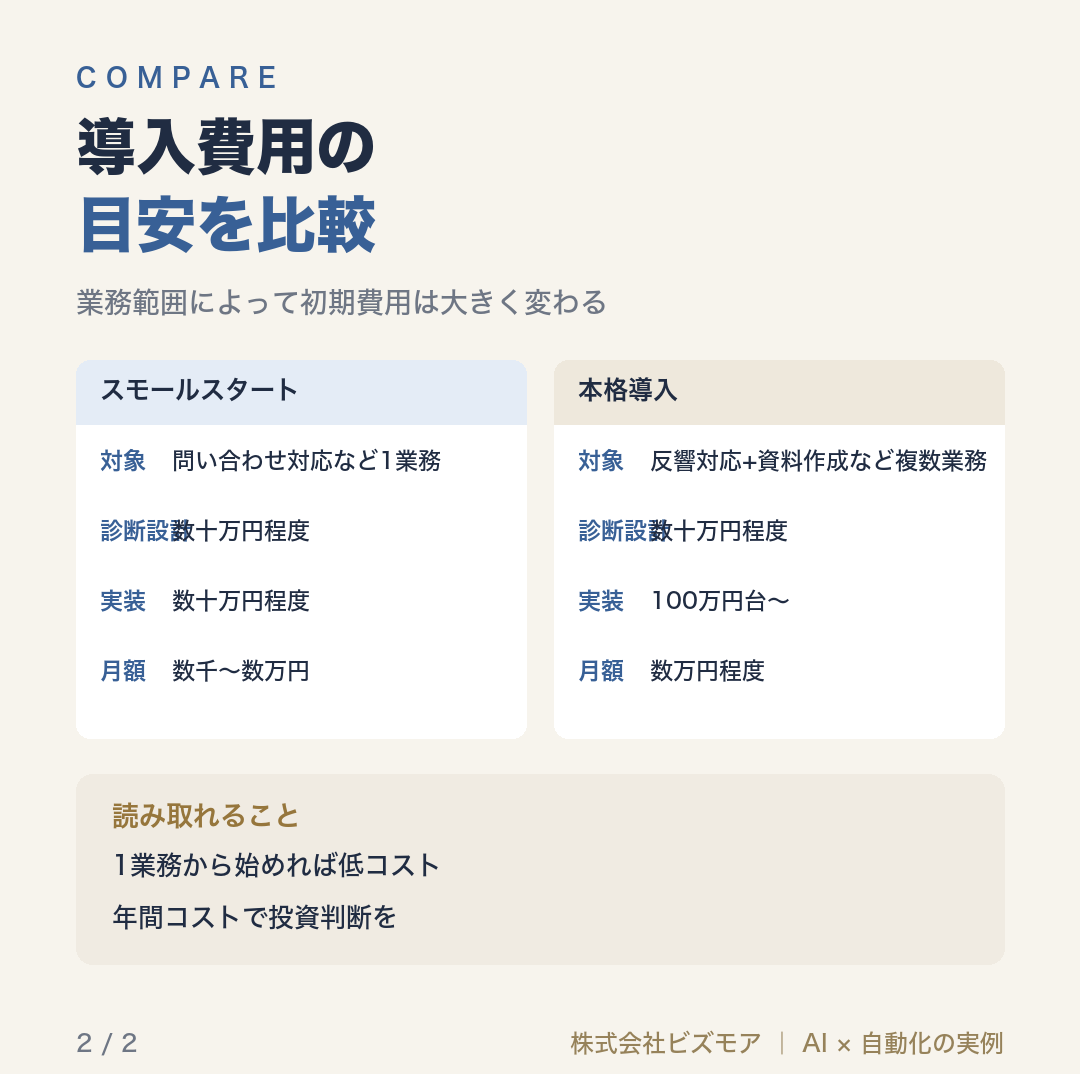 COMPARE

導入費用の
目安を比較

業務範囲によって初期費用は大きく変わる

スモールスタート

対象 問い合わせ対応など1業務

診断設計 数十万円程度

実装 数十万円程度

月額 数千〜数万円

本格導入

対象 反響対応+資料作成など複数業務

診断設計 数十万円程度

実装 100万円台〜

月額 数万円程度

読み取れること

1業務から始めれば低コスト

年間コストで投資判断を

2 / 2

株式会社ビズモア | AI × 自動化の実例